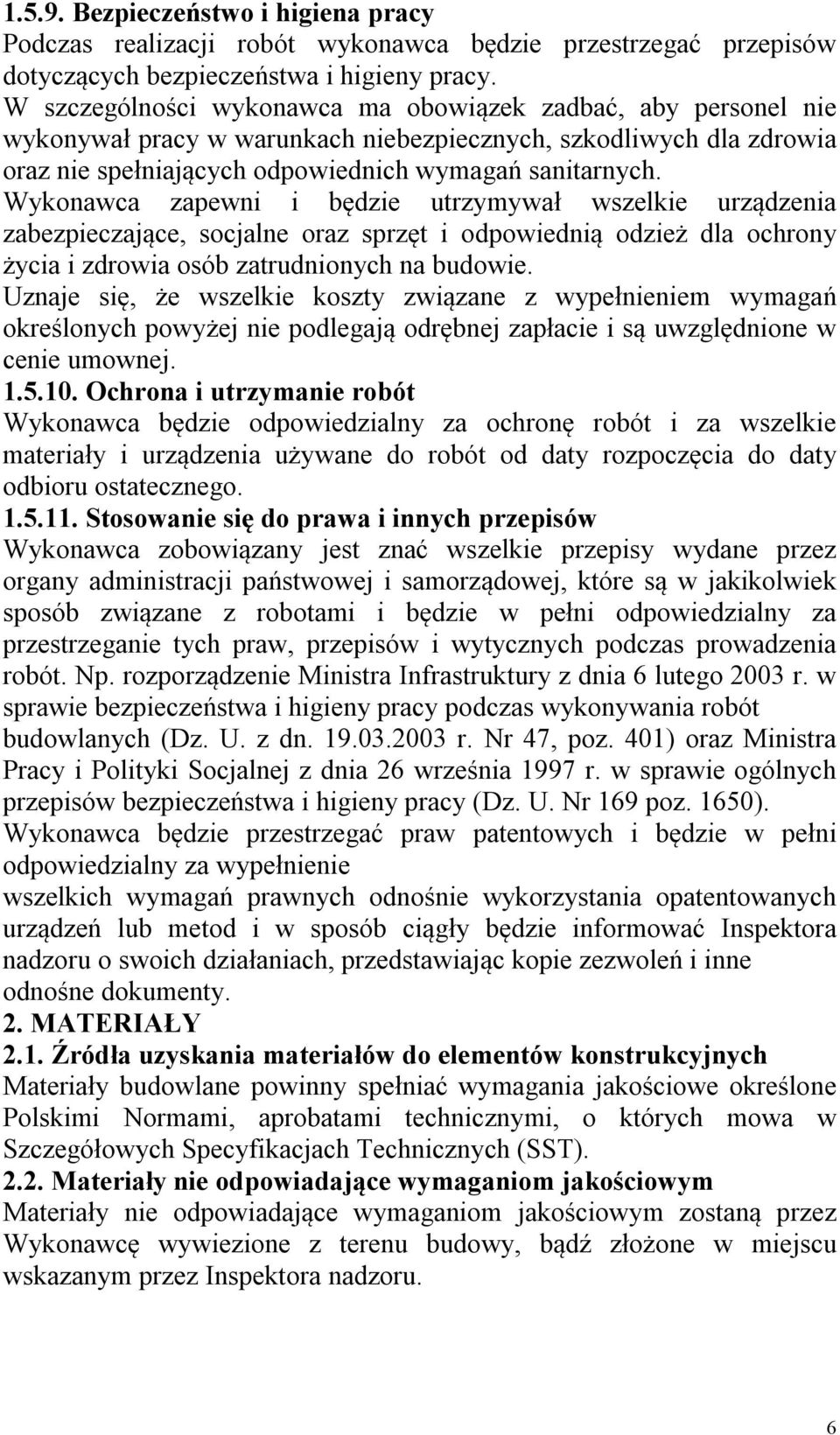 1.5.9. Bezpieczeństwo i higiena pracy
Podczas realizacji robót wykonawca będzie przestrzegać przepisów dotyczących bezpieczeństwa i higieny pracy.
W szczególności wykonawca ma obowiązek zadbać, aby personel nie wykonywał pracy w warunkach niebezpiecznych, szkodliwych dla zdrowia oraz nie spełniających odpowiednich wymagań sanitarnych.
Wykonawca zapewni i będzie utrzymywał wszelkie urządzenia zabezpieczające, socjalne oraz sprzęt i odpowiednią odzież dla ochrony życia i zdrowia osób zatrudnionych na budowie.
Uznaje się, że wszelkie koszty związane z wypełnieniem wymagań określonych powyżej nie podlegają odrębnej zapłacie i są uwzględnione w cenie umownej.
1.5.10. Ochrona i utrzymanie robót
Wykonawca będzie odpowiedzialny za ochronę robót i za wszelkie materiały i urządzenia używane do robót od daty rozpoczęcia do daty odbioru ostatecznego.
1.5.11. Stosowanie się do prawa i innych przepisów
Wykonawca zobowiązany jest znać wszelkie przepisy wydane przez organy administracji państwowej i samorządowej, które są w jakikolwiek sposób związane z robotami i będzie w pełni odpowiedzialny za przestrzeganie tych praw, przepisów i wytycznych podczas prowadzenia robót. Np. rozporządzenie Ministra Infrastruktury z dnia 6 lutego 2003 r. w sprawie bezpieczeństwa i higieny pracy podczas wykonywania robót budowlanych (Dz. U. z dn. 19.03.2003 r. Nr 47, poz. 401) oraz Ministra Pracy i Polityki Socjalnej z dnia 26 września 1997 r. w sprawie ogólnych przepisów bezpieczeństwa i higieny pracy (Dz. U. Nr 169 poz. 1650).
Wykonawca będzie przestrzegać praw patentowych i będzie w pełni odpowiedzialny za wypełnienie
wszelkich wymagań prawnych odnośnie wykorzystania opatentowanych urządzeń lub metod i w sposób ciągły będzie informować Inspektora nadzoru o swoich działaniach, przedstawiając kopie zezwoleń i inne odnośne dokumenty.
2. MATERIAŁY
2.1. Źródła uzyskania materiałów do elementów konstrukcyjnych
Materiały budowlane powinny spełniać wymagania jakościowe określone Polskimi Normami, aprobatami technicznymi, o których mowa w Szczegółowych Specyfikacjach Technicznych (SST).
2.2. Materiały nie odpowiadające wymaganiom jakościowym
Materiały nie odpowiadające wymaganiom jakościowym zostaną przez Wykonawcę wywiezione z terenu budowy, bądź złożone w miejscu wskazanym przez Inspektora nadzoru.
6